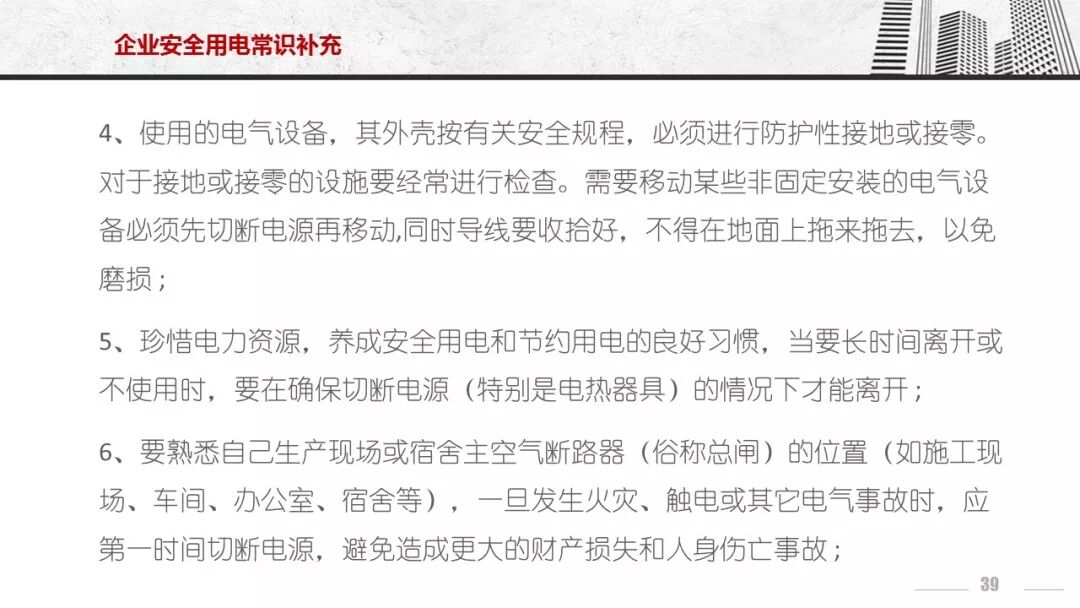 企业安全用电常识补充

4、使用的电气设备，其外壳按有关安全规程，必须进行防护性接地或接零。对于接地或接零的设施要经常进行检查。需要移动某些非固定安装的电气设备必须先切断电源再移动,同时导线要收拾好，不得在地面上拖来拖去，以免磨损；

5、珍惜电力资源，养成安全用电和节约用电的良好习惯，当要长时间离开或不使用时，要在确保切断电源（特别是电热器具）的情况下才能离开；

6、要熟悉自己生产现场或宿舍主空气断路器（俗称总闸）的位置（如施工现场、车间、办公室、宿舍等），一旦发生火灾、触电或其它电气事故时，应第一时间切断电源，避免造成更大的财产损失和人身伤亡事故；

39